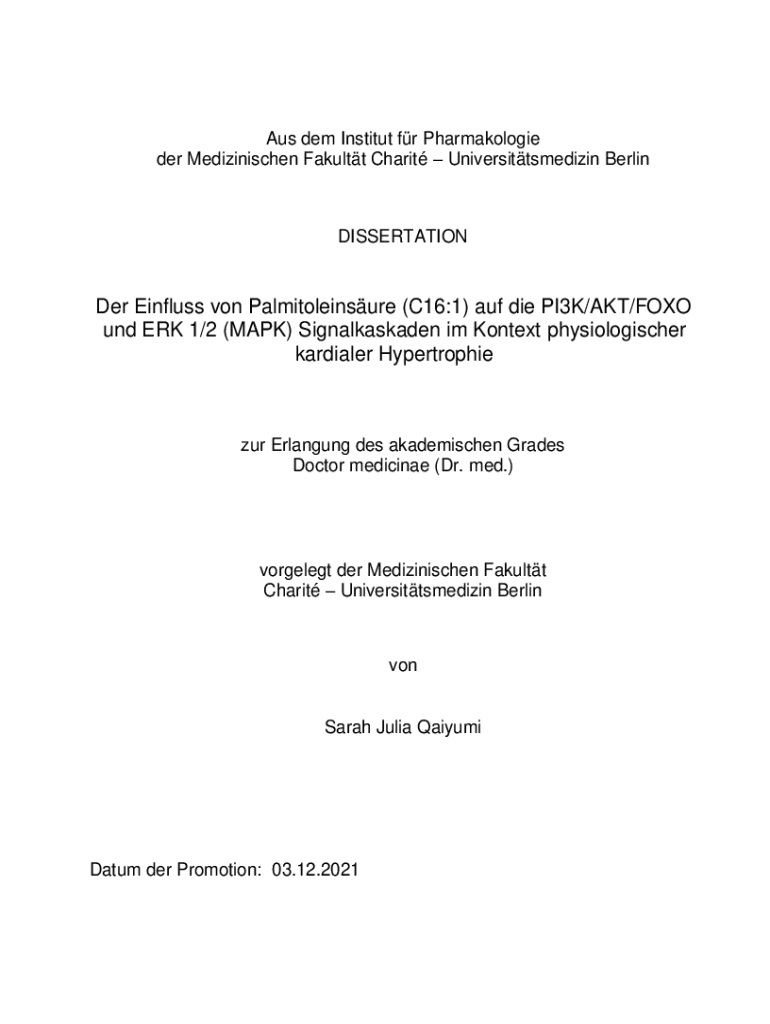 Aus dem Institut für Pharmakologie
der Medizinischen Fakultät Charité – Universitätsmedizin Berlin

DISSERTATION

Der Einfluss von Palmitoleinsäure (C16:1) auf die PI3K/AKT/FOXO und ERK 1/2 (MAPK) Signalkaskaden im Kontext physiologischer kardialer Hypertrophie

zur Erlangung des akademischen Grades
Doctor medicinae (Dr. med.)

vorgelegt der Medizinischen Fakultät
Charité – Universitätsmedizin Berlin

von

Sarah Julia Qaiyumi

Datum der Promotion: 03.12.2021